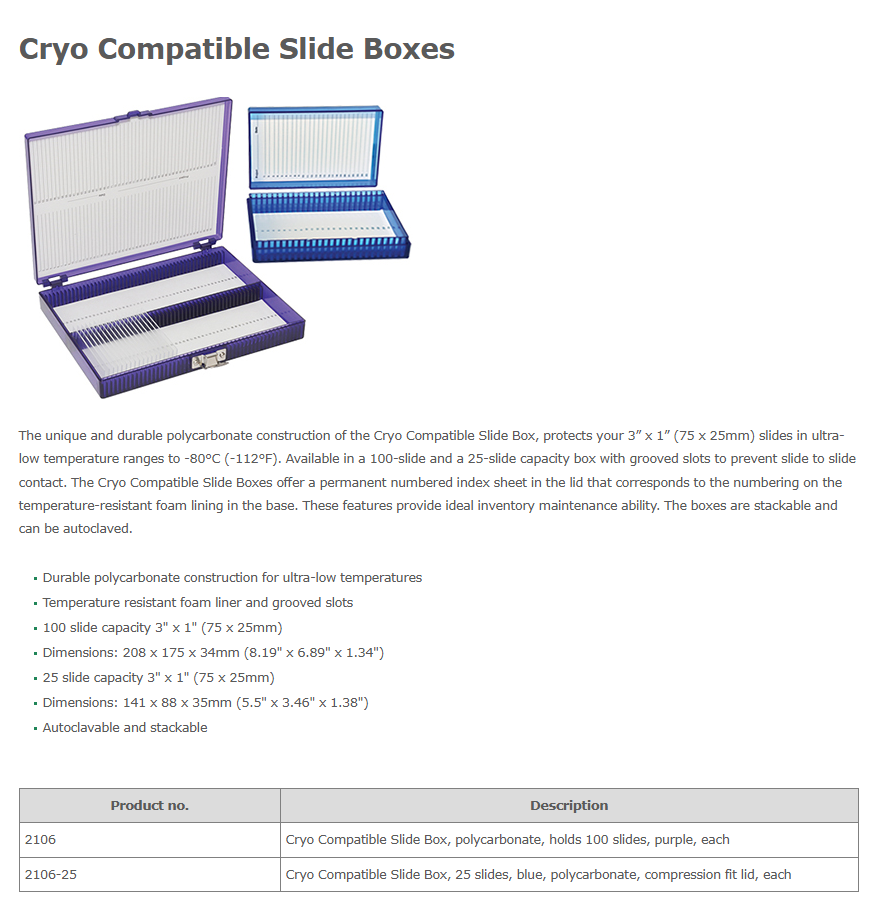 Cryo Compatible Slide Boxes

The unique and durable polycarbonate construction of the Cryo Compatible Slide Box, protects your 3" x 1" (75 x 25mm) slides in ultra-low temperature ranges to -80°C (-112°F). Available in a 100-slide and a 25-slide capacity box with grooved slots to prevent slide to slide contact. The Cryo Compatible Slide Boxes offer a permanent numbered index sheet in the lid that corresponds to the numbering on the temperature-resistant foam lining in the base. These features provide ideal inventory maintenance ability. The boxes are stackable and can be autoclaved.

• Durable polycarbonate construction for ultra-low temperatures
• Temperature resistant foam liner and grooved slots
• 100 slide capacity 3" x 1" (75 x 25mm)
• Dimensions: 208 x 175 x 34mm (8.19" x 6.89" x 1.34")
• 25 slide capacity 3" x 1" (75 x 25mm)
• Dimensions: 141 x 88 x 35mm (5.5" x 3.46" x 1.38")
• Autoclavable and stackable

| Product no. | Description |
|---|---|
| 2106 | Cryo Compatible Slide Box, polycarbonate, holds 100 slides, purple, each |
| 2106-25 | Cryo Compatible Slide Box, 25 slides, blue, polycarbonate, compression fit lid, each |